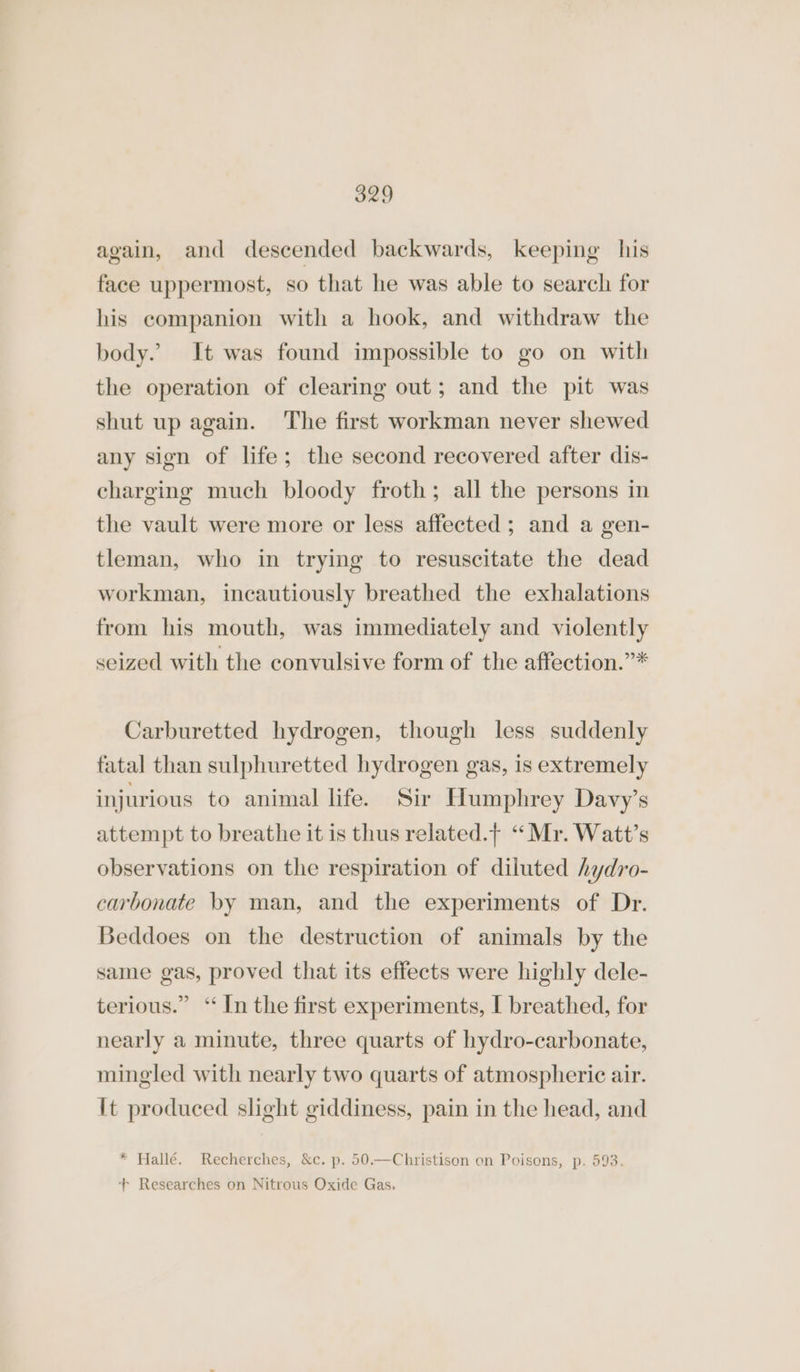 329

again, and descended backwards, keeping his face uppermost, so that he was able to search for his companion with a hook, and withdraw the body.' It was found impossible to go on with the operation of clearing out; and the pit was shut up again. The first workman never shewed any sign of life; the second recovered after discharging much bloody froth; all the persons in the vault were more or less affected; and a gentleman, who in trying to resuscitate the dead workman, incautiously breathed the exhalations from his mouth, was immediately and violently seized with the convulsive form of the affection."*

Carburetted hydrogen, though less suddenly fatal than sulphuretted hydrogen gas, is extremely injurious to animal life. Sir Humphrey Davy's attempt to breathe it is thus related.† "Mr. Watt's observations on the respiration of diluted hydro-carbonate by man, and the experiments of Dr. Beddoes on the destruction of animals by the same gas, proved that its effects were highly deleterious." "In the first experiments, I breathed, for nearly a minute, three quarts of hydro-carbonate, mingled with nearly two quarts of atmospheric air. It produced slight giddiness, pain in the head, and

* Hallé. Recherches, &c. p. 50.—Christison on Poisons, p. 593.
† Researches on Nitrous Oxide Gas.